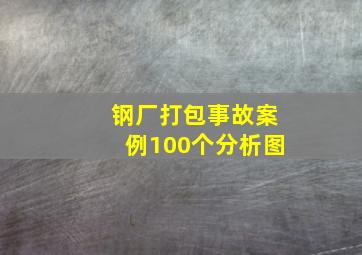 钢厂打包事故案例100个分析图